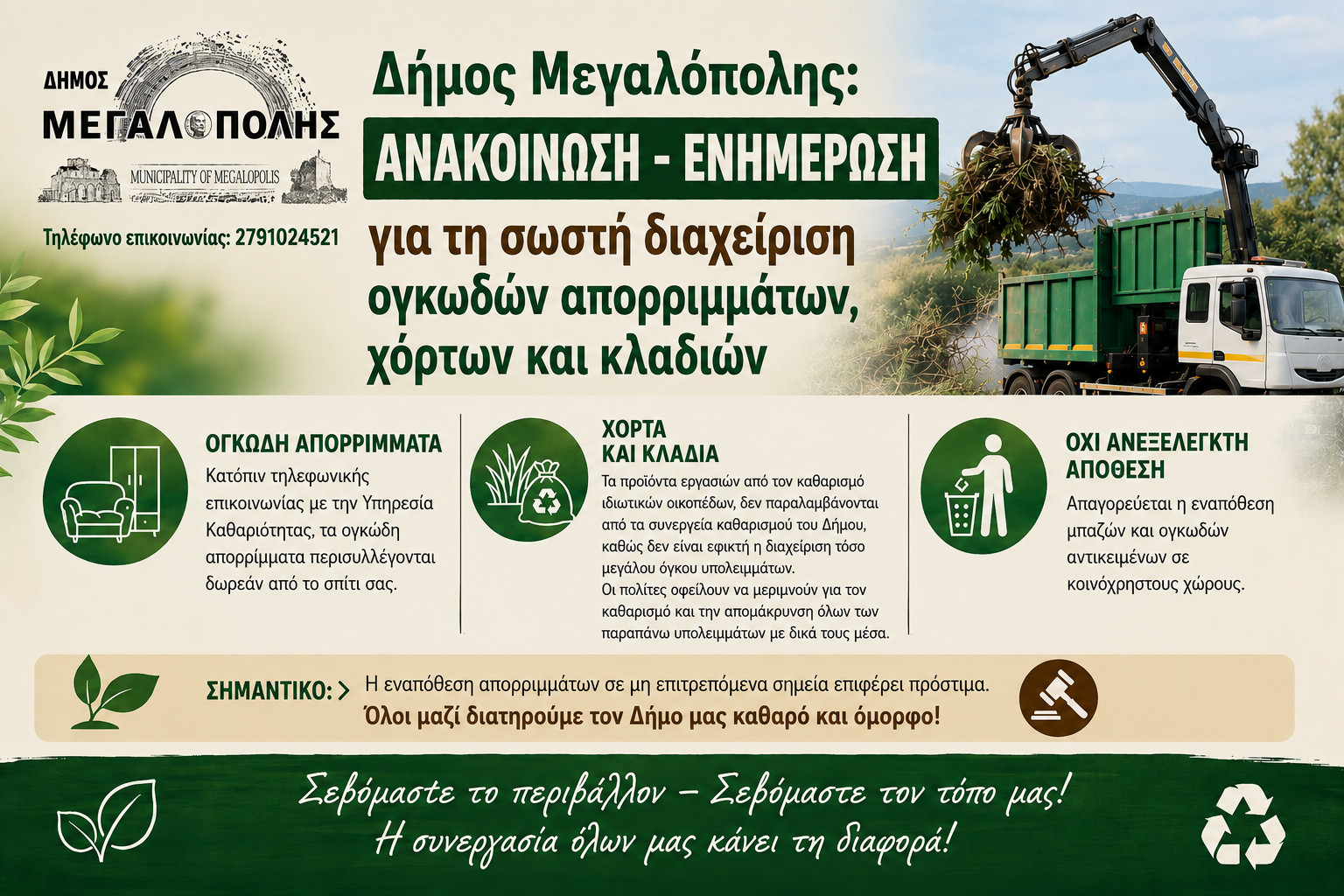 ΔΗΜΟΣ
ΜΕΓΑΛΟΠΟΛΗΣ
MUNICIPALITY OF MEGALOPOLIS

Τηλέφωνο επικοινωνίας: 2791024521

Δήμος Μεγαλόπολης:
ΑΝΑΚΟΙΝΩΣΗ - ΕΝΗΜΕΡΩΣΗ
για τη σωστή διαχείριση ογκωδών απορριμμάτων, χόρτων και κλαδιών

ΟΓΚΩΔΗ ΑΠΟΡΡΙΜΜΑΤΑ

Κατόπιν τηλεφωνικής επικοινωνίας με την Υπηρεσία Καθαριότητας, τα ογκώδη απορρίμματα περισυλλέγονται δωρεάν από το σπίτι σας.

ΧΟΡΤΑ
ΚΑΙ ΚΛΑΔΙΑ

Τα προϊόντα εργασιών από τον καθαρισμό ιδιωτικών οικοπέδων, δεν παραλαμβάνονται από τα συνεργεία καθαρισμού του Δήμου, καθώς δεν είναι εφικτή η διαχείριση τόσο μεγάλου όγκου υπολειμμάτων.

Οι πολίτες οφείλουν να μεριμνούν για τον καθαρισμό και την απομάκρυνση όλων των παραπάνω υπολειμμάτων με δικά τους μέσα.

ΟΧΙ ΑΝΕΞΕΛΕΓΚΤΗ
ΑΠΟΘΕΣΗ

Απαγορεύεται η εναπόθεση μπαζών και ογκωδών αντικειμένων σε κοινόχρηστους χώρους.

ΣΗΜΑΝΤΙΚΟ: > Η εναπόθεση απορριμμάτων σε μη επιτρεπόμενα σημεία επιφέρει πρόστιμα.
Όλοι μαζί διατηρούμε τον Δήμο μας καθαρό και όμορφο!

Σεβόμαστε το περιβάλλον – Σεβόμαστε τον τόπο μας!
Η συνεργασία όλων μας κάνει τη διαφορά!